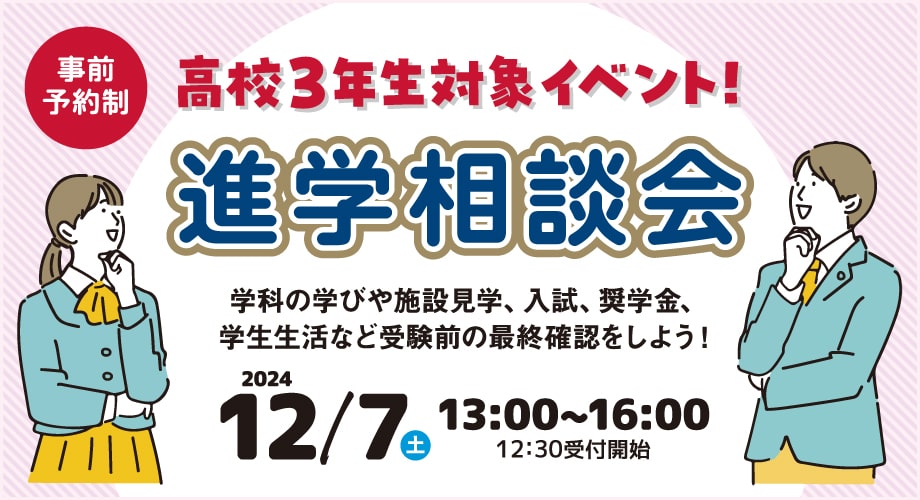 事前予約制

高校3年生対象イベント!

進学相談会

学科の学びや施設見学、入試、奨学金、学生生活など受験前の最終確認をしよう!

2024

12/7 土

13:00~16:00

12:30受付開始